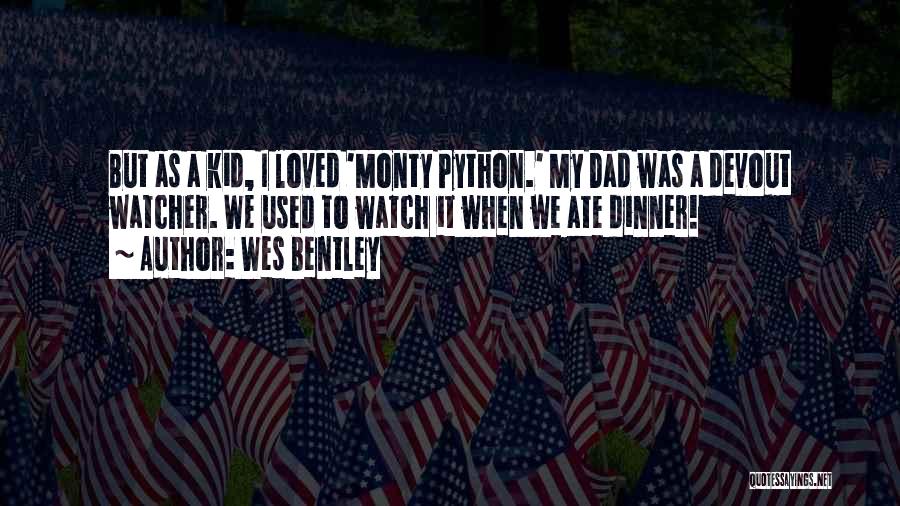 BUT AS A KID, I LOVED 'MONTY PYTHON.' MY DAD WAS A DEVOUT WATCHER. WE USED TO WATCH IT WHEN WE ATE DINNER!
~ AUTHOR: WES BENTLEY

QUOTESSAYINGS.NET